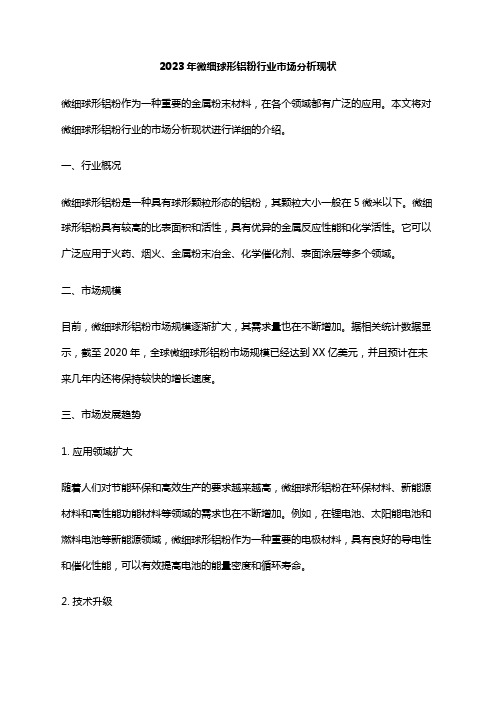 2023年微细球形铝粉行业市场分析现状

微细球形铝粉作为一种重要的金属粉末材料，在各个领域都有广泛的应用。本文将对微细球形铝粉行业的市场分析现状进行详细的介绍。

一、行业概况

微细球形铝粉是一种具有球形颗粒形态的铝粉，其颗粒大小一般在5微米以下。微细球形铝粉具有较高的比表面积和活性，具有优异的金属反应性能和化学活性。它可以广泛应用于火药、烟火、金属粉末冶金、化学催化剂、表面涂层等多个领域。

二、市场规模

目前，微细球形铝粉市场规模逐渐扩大，其需求量也在不断增加。据相关统计数据显示，截至2020年，全球微细球形铝粉市场规模已经达到XX亿美元，并且预计在未来几年内还将保持较快的增长速度。

三、市场发展趋势

1. 应用领域扩大

随着人们对节能环保和高效生产的要求越来越高，微细球形铝粉在环保材料、新能源材料和高性能功能材料等领域的需求也在不断增加。例如，在锂电池、太阳能电池和燃料电池等新能源领域，微细球形铝粉作为一种重要的电极材料，具有良好的导电性和催化性能，可以有效提高电池的能量密度和循环寿命。

2. 技术升级